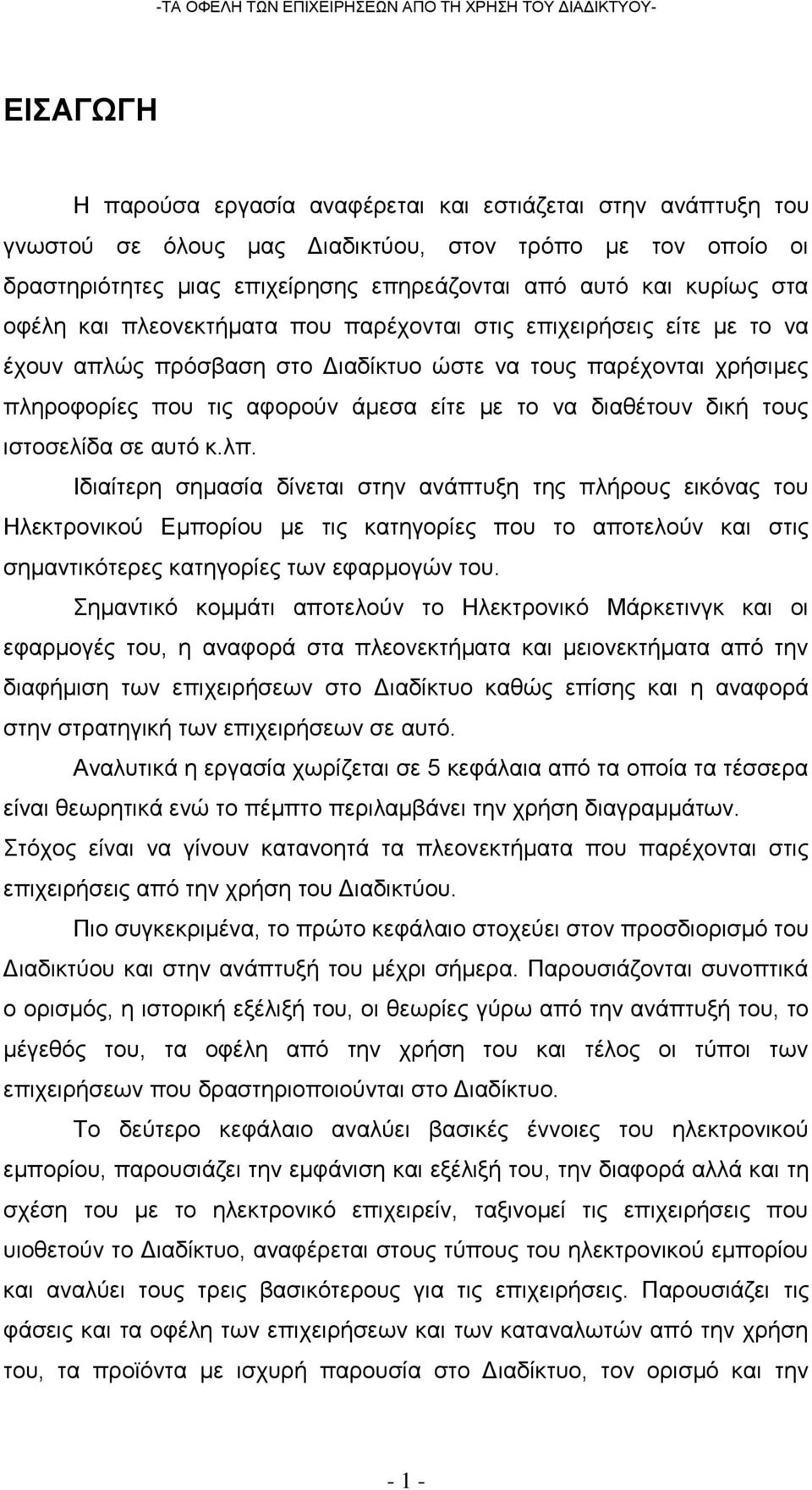 -ΤΑ ΟΦΕΛΗ ΤΩΝ ΕΠΙΧΕΙΡΗΣΕΩΝ ΑΠΟ ΤΗ ΧΡΗΣΗ ΤΟΥ ΔΙΑΔΙΚΤΥΟΥ-

ΕΙΣΑΓΩΓΗ

Η παρούσα εργασία αναφέρεται και εστιάζεται στην ανάπτυξη του γνωστού σε όλους μας Διαδικτύου, στον τρόπο με τον οποίο οι δραστηριότητες μιας επιχείρησης επηρεάζονται από αυτό και κυρίως στα οφέλη και πλεονεκτήματα που παρέχονται στις επιχειρήσεις είτε με το να έχουν απλώς πρόσβαση στο Διαδίκτυο ώστε να τους παρέχονται χρήσιμες πληροφορίες που τις αφορούν άμεσα είτε με το να διαθέτουν δική τους ιστοσελίδα σε αυτό κ.λπ.

Ιδιαίτερη σημασία δίνεται στην ανάπτυξη της πλήρους εικόνας του Ηλεκτρονικού Εμπορίου με τις κατηγορίες που το αποτελούν και στις σημαντικότερες κατηγορίες των εφαρμογών του.

Σημαντικό κομμάτι αποτελούν το Ηλεκτρονικό Μάρκετινγκ και οι εφαρμογές του, η αναφορά στα πλεονεκτήματα και μειονεκτήματα από την διαφήμιση των επιχειρήσεων στο Διαδίκτυο καθώς επίσης και η αναφορά στην στρατηγική των επιχειρήσεων σε αυτό.

Αναλυτικά η εργασία χωρίζεται σε 5 κεφάλαια από τα οποία τα τέσσερα είναι θεωρητικά ενώ το πέμπτο περιλαμβάνει την χρήση διαγραμμάτων. Στόχος είναι να γίνουν κατανοητά τα πλεονεκτήματα που παρέχονται στις επιχειρήσεις από την χρήση του Διαδικτύου.

Πιο συγκεκριμένα, το πρώτο κεφάλαιο στοχεύει στον προσδιορισμό του Διαδικτύου και στην ανάπτυξή του μέχρι σήμερα. Παρουσιάζονται συνοπτικά ο ορισμός, η ιστορική εξέλιξή του, οι θεωρίες γύρω από την ανάπτυξή του, το μέγεθός του, τα οφέλη από την χρήση του και τέλος οι τύποι των επιχειρήσεων που δραστηριοποιούνται στο Διαδίκτυο.

Το δεύτερο κεφάλαιο αναλύει βασικές έννοιες του ηλεκτρονικού εμπορίου, παρουσιάζει την εμφάνιση και εξέλιξή του, την διαφορά αλλά και τη σχέση του με το ηλεκτρονικό επιχειρείν, ταξινομεί τις επιχειρήσεις που υιοθετούν το Διαδίκτυο, αναφέρεται στους τύπους του ηλεκτρονικού εμπορίου και αναλύει τους τρεις βασικότερους για τις επιχειρήσεις. Παρουσιάζει τις φάσεις και τα οφέλη των επιχειρήσεων και των καταναλωτών από την χρήση του, τα προϊόντα με ισχυρή παρουσία στο Διαδίκτυο, τον ορισμό και την

- 1 -